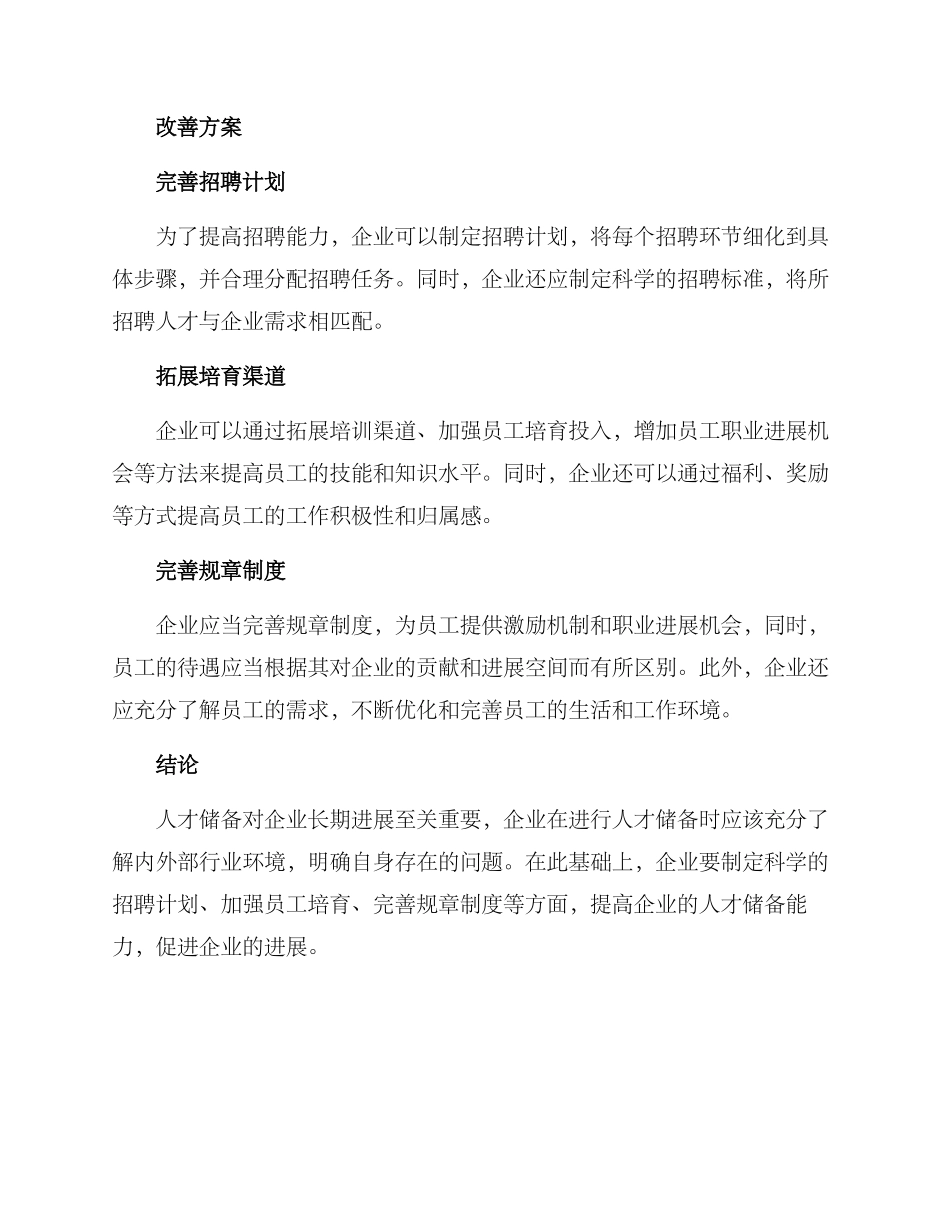 改善方案

完善招聘计划

为了提高招聘能力，企业可以制定招聘计划，将每个招聘环节细化到具体步骤，并合理分配招聘任务。同时，企业还应制定科学的招聘标准，将所招聘人才与企业需求相匹配。

拓展培育渠道

企业可以通过拓展培训渠道、加强员工培育投入，增加员工职业进展机会等方法来提高员工的技能和知识水平。同时，企业还可以通过福利、奖励等方式提高员工的工作积极性和归属感。

完善规章制度

企业应当完善规章制度，为员工提供激励机制和职业进展机会，同时，员工的待遇应当根据其对企业的贡献和进展空间而有所区别。此外，企业还应充分了解员工的需求，不断优化和完善员工的生活和工作环境。

结论

人才储备对企业长期进展至关重要，企业在进行人才储备时应该充分了解内外部行业环境，明确自身存在的问题。在此基础上，企业要制定科学的招聘计划、加强员工培育、完善规章制度等方面，提高企业的人才储备能力，促进企业的进展。